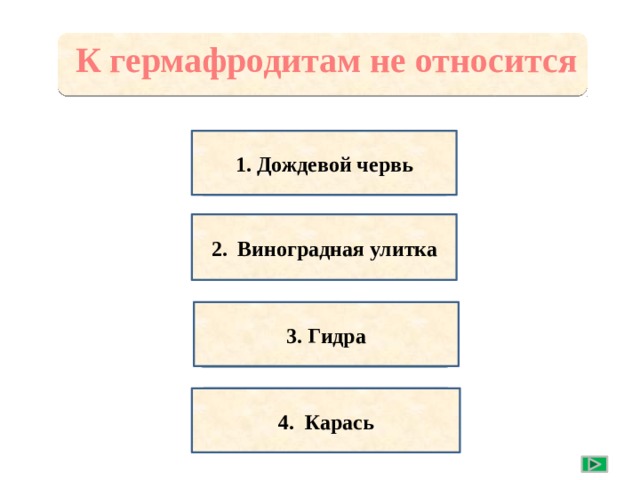 К гермафродитам не относится

1. Дождевой червь

2. Виноградная улитка

3. Гидра

4. Карась